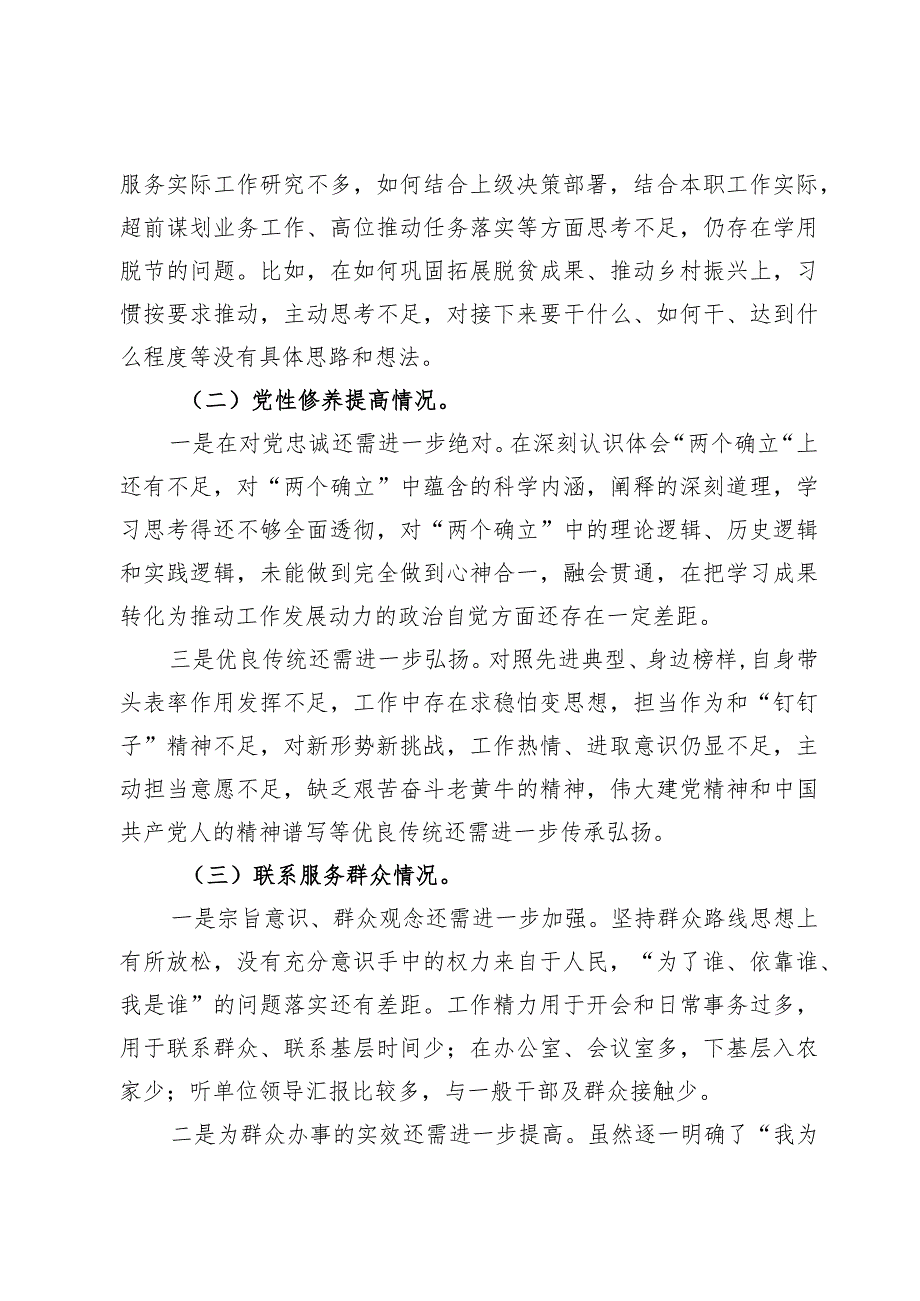 服务实际工作研究不多，如何结合上级决策部署，结合本职工作实际，超前谋划业务工作、高位推动任务落实等方面思考不足，仍存在学用脱节的问题。比如，在如何巩固拓展脱贫成果、推动乡村振兴上，习惯按要求推动，主动思考不足，对接下来要干什么、如何干、达到什么程度等没有具体思路和想法。

（二）党性修养提高情况。

一是在对党忠诚还需进一步绝对。在深刻认识体会“两个确立“上还有不足，对“两个确立”中蕴含的科学内涵，阐释的深刻道理，学习思考得还不够全面透彻，对“两个确立”中的理论逻辑、历史逻辑和实践逻辑，未能做到完全做到心神合一，融会贯通，在把学习成果转化为推动工作发展动力的政治自觉方面还存在一定差距。

三是优良传统还需进一步弘扬。对照先进典型、身边榜样，自身带头表率作用发挥不足，工作中存在求稳怕变思想，担当作为和“钉钉子”精神不足，对新形势新挑战，工作热情、进取意识仍显不足，主动担当意愿不足，缺乏艰苦奋斗老黄牛的精神，伟大建党精神和中国共产党人的精神谱写等优良传统还需进一步传承弘扬。

（三）联系服务群众情况。

一是宗旨意识、群众观念还需进一步加强。坚持群众路线思想上有所放松，没有充分意识手中的权力来自于人民，“为了谁、依靠谁、我是谁”的问题落实还有差距。工作精力用于开会和日常事务过多，用于联系群众、联系基层时间少；在办公室、会议室多，下基层入农家少；听单位领导汇报比较多，与一般干部及群众接触少。

二是为群众办事的实效还需进一步提高。虽然逐一明确了“我为